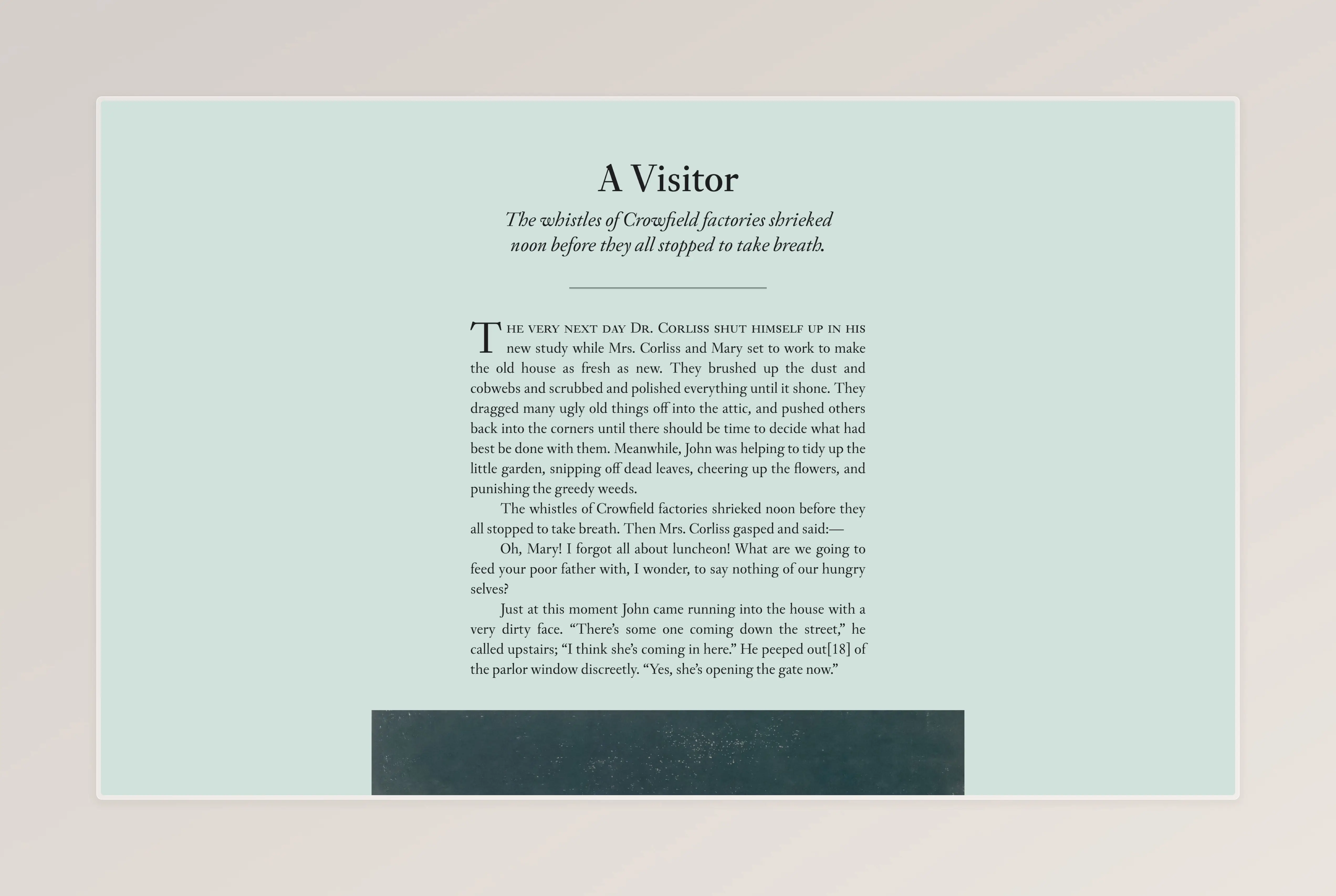 A Visitor

The whistles of Crowfield factories shrieked noon before they all stopped to take breath.

The very next day Dr. Corliss shut himself up in his new study while Mrs. Corliss and Mary set to work to make the old house as fresh as new. They brushed up the dust and cobwebs and scrubbed and polished everything until it shone. They dragged many ugly old things off into the attic, and pushed others back into the corners until there should be time to decide what had best be done with them. Meanwhile, John was helping to tidy up the little garden, snipping off dead leaves, cheering up the flowers, and punishing the greedy weeds.

The whistles of Crowfield factories shrieked noon before they all stopped to take breath. Then Mrs. Corliss gasped and said:—

Oh, Mary! I forgot all about luncheon! What are we going to feed your poor father with, I wonder, to say nothing of our hungry selves?

Just at this moment John came running into the house with a very dirty face. “There’s some one coming down the street,” he called upstairs; “I think she’s coming in here.” He peeped out[18] of the parlor window discreetly. “Yes, she’s opening the gate now.”